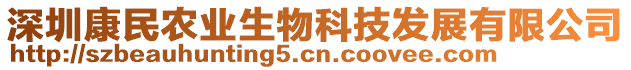 深圳康民农业生物科技发展有限公司
http://szbeauhunting5.cn.coovee.com